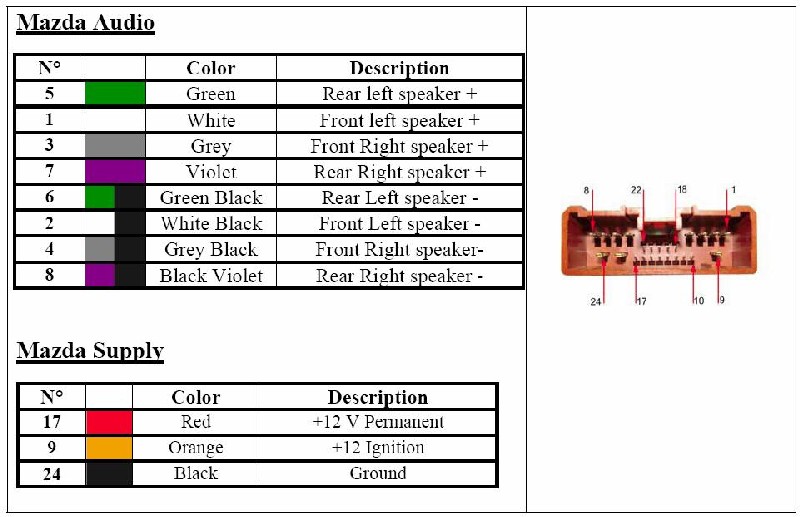 Mazda Audio

| N° | | Color | Description |
|---|---|---|---|
| 5 | | Green | Rear left speaker + |
| 1 | | White | Front left speaker + |
| 3 | | Grey | Front Right speaker + |
| 7 | | Violet | Rear Right speaker + |
| 6 | | Green Black | Rear Left speaker - |
| 2 | | White Black | Front Left speaker - |
| 4 | | Grey Black | Front Right speaker- |
| 8 | | Black Violet | Rear Right speaker - |

Mazda Supply

| N° | | Color | Description |
|---|---|---|---|
| 17 | | Red | +12 V Permanent |
| 9 | | Orange | +12 Ignition |
| 24 | | Black | Ground |

8 22 18 1
24 17 10 9